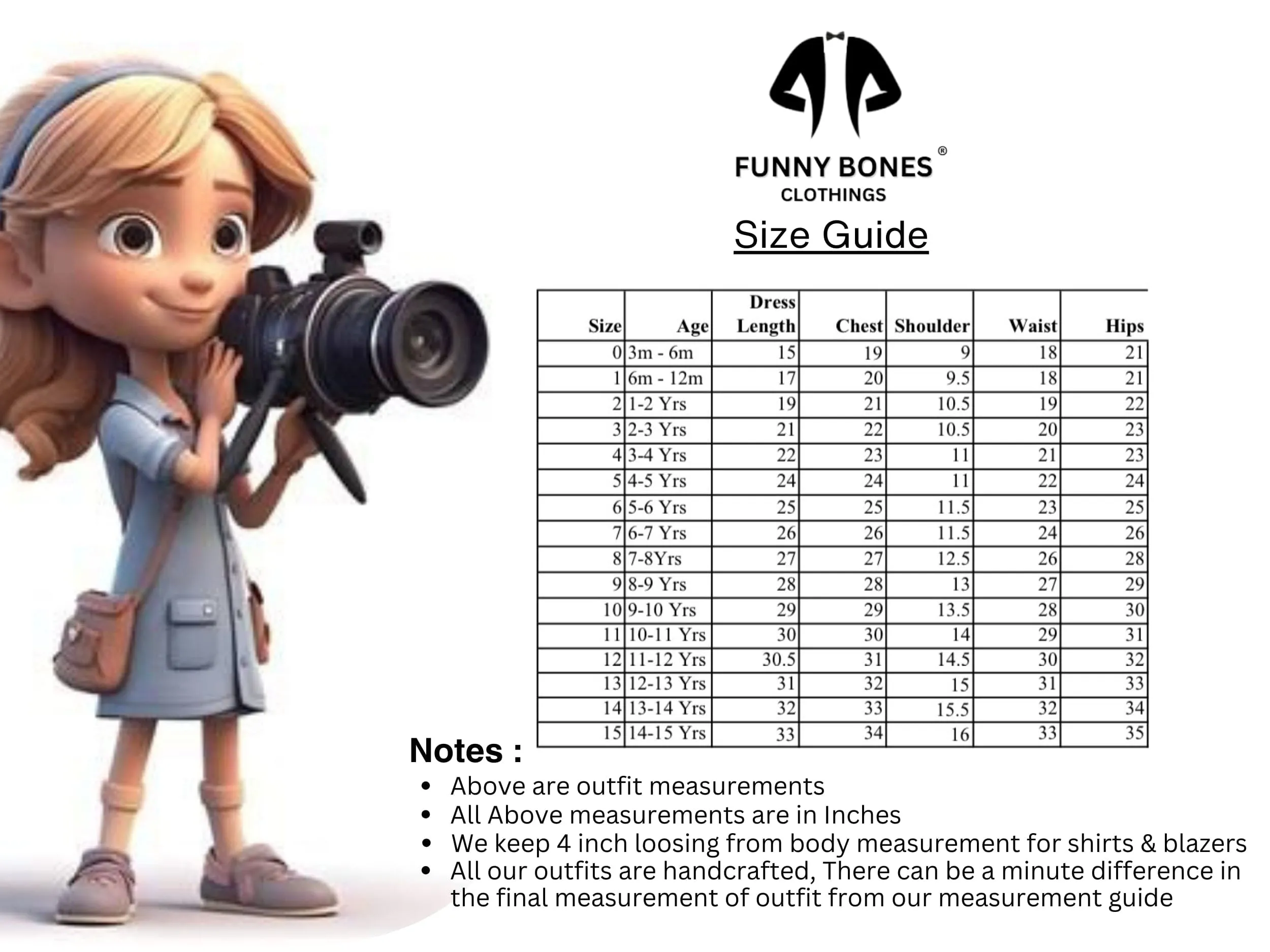 FUNNY BONES®
CLOTHINGS

Size Guide

| Size | Age | Dress Length | Chest | Shoulder | Waist | Hips |
|---|---|---|---|---|---|---|
| 0 | 3m - 6m | 15 | 19 | 9 | 18 | 21 |
| 1 | 6m - 12m | 17 | 20 | 9.5 | 18 | 21 |
| 2 | 1-2 Yrs | 19 | 21 | 10.5 | 19 | 22 |
| 3 | 2-3 Yrs | 21 | 22 | 10.5 | 20 | 23 |
| 4 | 3-4 Yrs | 22 | 23 | 11 | 21 | 23 |
| 5 | 4-5 Yrs | 24 | 24 | 11 | 22 | 24 |
| 6 | 5-6 Yrs | 25 | 25 | 11.5 | 23 | 25 |
| 7 | 6-7 Yrs | 26 | 26 | 11.5 | 24 | 26 |
| 8 | 7-8Yrs | 27 | 27 | 12.5 | 26 | 28 |
| 9 | 8-9 Yrs | 28 | 28 | 13 | 27 | 29 |
| 10 | 9-10 Yrs | 29 | 29 | 13.5 | 28 | 30 |
| 11 | 10-11 Yrs | 30 | 30 | 14 | 29 | 31 |
| 12 | 11-12 Yrs | 30.5 | 31 | 14.5 | 30 | 32 |
| 13 | 12-13 Yrs | 31 | 32 | 15 | 31 | 33 |
| 14 | 13-14 Yrs | 32 | 33 | 15.5 | 32 | 34 |
| 15 | 14-15 Yrs | 33 | 34 | 16 | 33 | 35 |

Notes :
• Above are outfit measurements
• All Above measurements are in Inches
• We keep 4 inch loosing from body measurement for shirts & blazers
• All our outfits are handcrafted, There can be a minute difference in the final measurement of outfit from our measurement guide